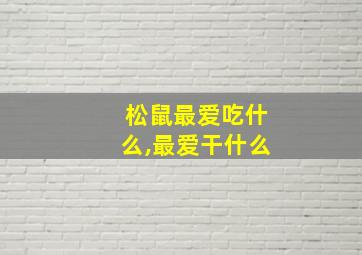 松鼠最爱吃什么,最爱干什么